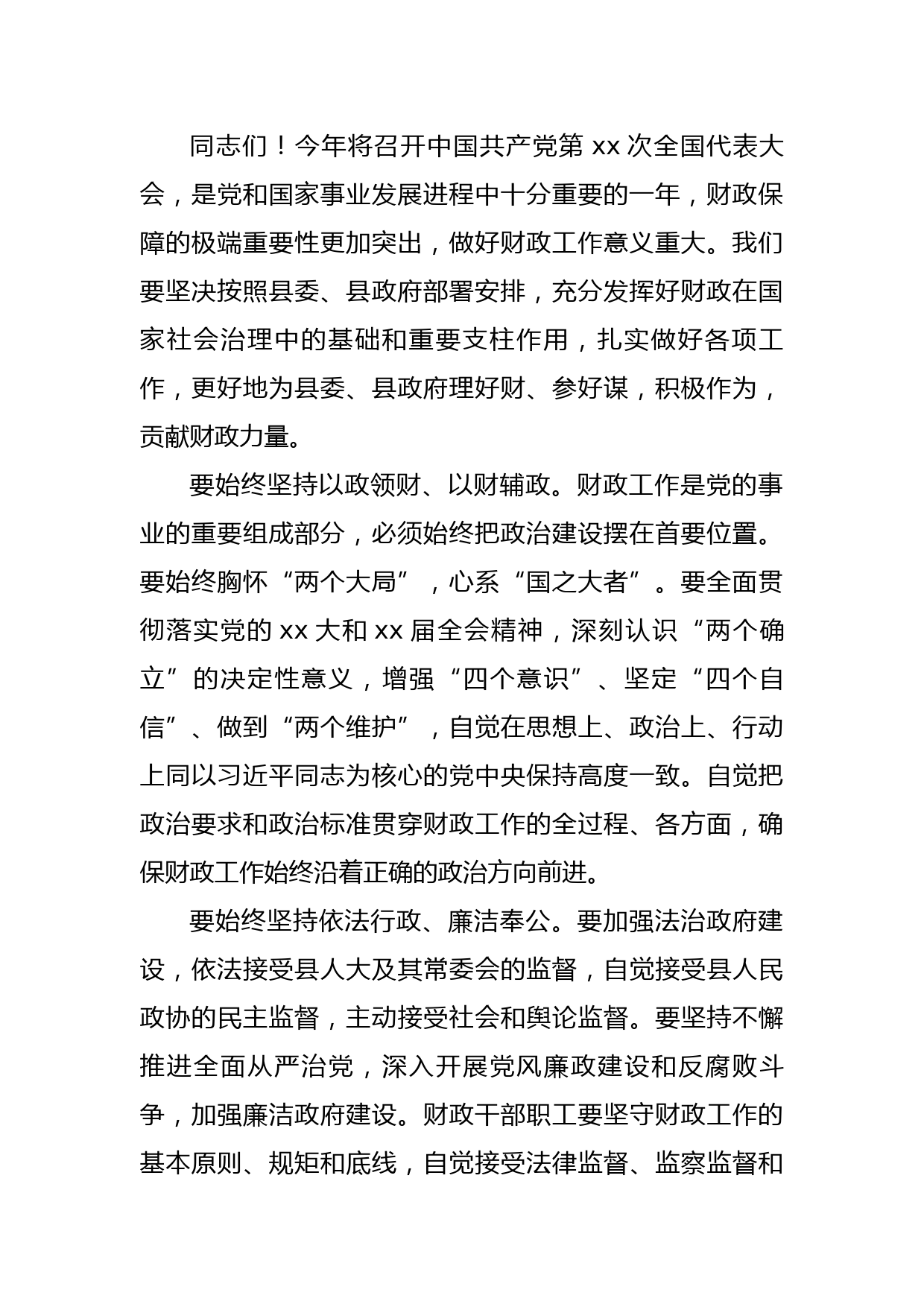 同志们！今年将召开中国共产党第 xx 次全国代表大会，是党和国家事业发展进程中十分重要的一年，财政保障的极端重要性更加突出，做好财政工作意义重大。我们要坚决按照县委、县政府部署安排，充分发挥好财政在国家社会治理中的基础和重要支柱作用，扎实做好各项工作，更好地为县委、县政府理好财、参好谋，积极作为，贡献财政力量。

要始终坚持以政领财、以财辅政。财政工作是党的事业的重要组成部分，必须始终把政治建设摆在首要位置。要始终胸怀“两个大局”，心系“国之大者”。要全面贯彻落实党的 xx 大和 xx 届全会精神，深刻认识“两个确立”的决定性意义，增强“四个意识”、坚定“四个自信”、做到“两个维护”，自觉在思想上、政治上、行动上同以习近平同志为核心的党中央保持高度一致。自觉把政治要求和政治标准贯穿财政工作的全过程、各方面，确保财政工作始终沿着正确的政治方向前进。

要始终坚持依法行政、廉洁奉公。要加强法治政府建设，依法接受县人大及其常委会的监督，自觉接受县人民政协的民主监督，主动接受社会和舆论监督。要坚持不懈推进全面从严治党，深入开展党风廉政建设和反腐败斗争，加强廉洁政府建设。财政干部职工要坚守财政工作的基本原则、规矩和底线，自觉接受法律监督、监察监督和